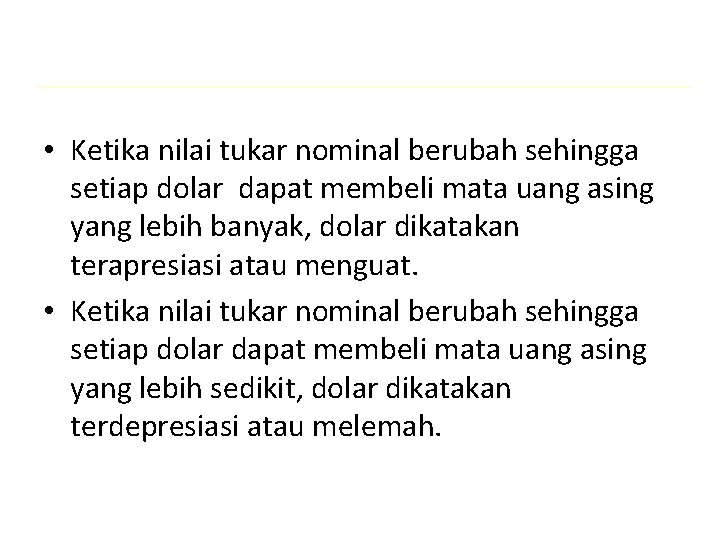 • Ketika nilai tukar nominal berubah sehingga setiap dolar  dapat membeli mata uang asing yang lebih banyak, dolar dikatakan terapresiasi atau menguat.

• Ketika nilai tukar nominal berubah sehingga setiap dolar dapat membeli mata uang asing yang lebih sedikit, dolar dikatakan terdepresiasi atau melemah.